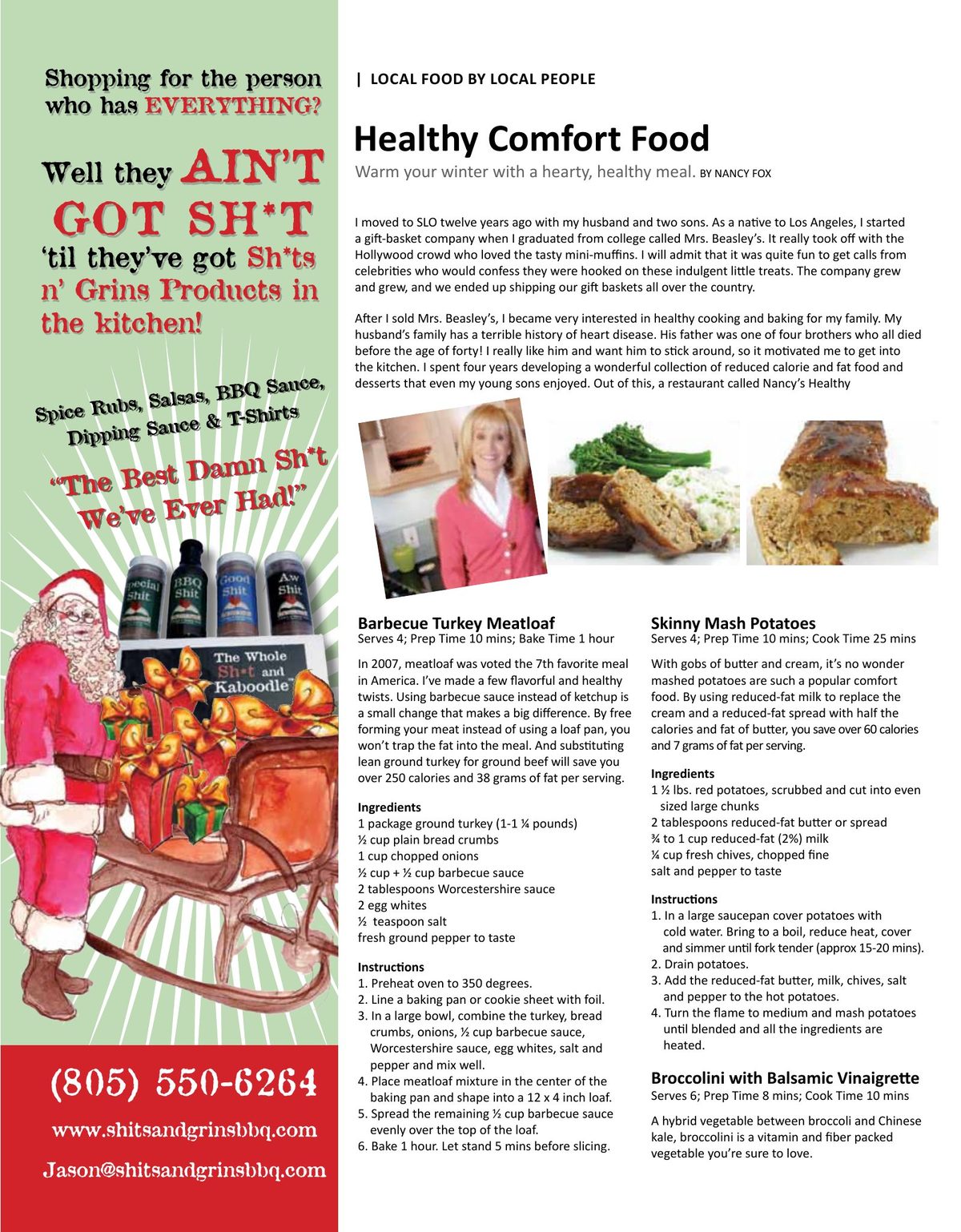 Shopping for the person who has EVERYTHING?

Well they AIN'T GOT SH*T 'til they've got Sh*ts n' Grins Products in the kitchen!

Spice Rubs, Salsas, BBQ Sauce, Dipping Sauce & T-Shirts

"The Best Damn Sh*t We've Ever Had!"

Special Shit
BBQ Shit
Good Shit
Aw Shit

The Whole Sh*t and Kaboodle

(805) 550-6264

www.shitsandgrinsbbq.com

Jason@shitsandgrinsbbq.com

| LOCAL FOOD BY LOCAL PEOPLE

Healthy Comfort Food

Warm your winter with a hearty, healthy meal. BY NANCY FOX

I moved to SLO twelve years ago with my husband and two sons. As a native to Los Angeles, I started a gift-basket company when I graduated from college called Mrs. Beasley's. It really took off with the Hollywood crowd who loved the tasty mini-muffins. I will admit that it was quite fun to get calls from celebrities who would confess they were hooked on these indulgent little treats. The company grew and grew, and we ended up shipping our gift baskets all over the country.

After I sold Mrs. Beasley's, I became very interested in healthy cooking and baking for my family. My husband's family has a terrible history of heart disease. His father was one of four brothers who all died before the age of forty! I really like him and want him to stick around, so it motivated me to get into the kitchen. I spent four years developing a wonderful collection of reduced calorie and fat food and desserts that even my young sons enjoyed. Out of this, a restaurant called Nancy's Healthy

Barbecue Turkey Meatloaf
Serves 4; Prep Time 10 mins; Bake Time 1 hour

In 2007, meatloaf was voted the 7th favorite meal in America. I've made a few flavorful and healthy twists. Using barbecue sauce instead of ketchup is a small change that makes a big difference. By free forming your meat instead of using a loaf pan, you won't trap the fat into the meal. And substituting lean ground turkey for ground beef will save you over 250 calories and 38 grams of fat per serving.

Ingredients
1 package ground turkey (1-1 ¼ pounds)
½ cup plain bread crumbs
1 cup chopped onions
½ cup + ½ cup barbecue sauce
2 tablespoons Worcestershire sauce
2 egg whites
½ teaspoon salt
fresh ground pepper to taste

Instructions
1. Preheat oven to 350 degrees.
2. Line a baking pan or cookie sheet with foil.
3. In a large bowl, combine the turkey, bread crumbs, onions, ½ cup barbecue sauce, Worcestershire sauce, egg whites, salt and pepper and mix well.
4. Place meatloaf mixture in the center of the baking pan and shape into a 12 x 4 inch loaf.
5. Spread the remaining ½ cup barbecue sauce evenly over the top of the loaf.
6. Bake 1 hour. Let stand 5 mins before slicing.

Skinny Mash Potatoes
Serves 4; Prep Time 10 mins; Cook Time 25 mins

With gobs of butter and cream, it's no wonder mashed potatoes are such a popular comfort food. By using reduced-fat milk to replace the cream and a reduced-fat spread with half the calories and fat of butter, you save over 60 calories and 7 grams of fat per serving.

Ingredients
1 ½ lbs. red potatoes, scrubbed and cut into even sized large chunks
2 tablespoons reduced-fat butter or spread
¾ to 1 cup reduced-fat (2%) milk
¼ cup fresh chives, chopped fine
salt and pepper to taste

Instructions
1. In a large saucepan cover potatoes with cold water. Bring to a boil, reduce heat, cover and simmer until fork tender (approx 15-20 mins).
2. Drain potatoes.
3. Add the reduced-fat butter, milk, chives, salt and pepper to the hot potatoes.
4. Turn the flame to medium and mash potatoes until blended and all the ingredients are heated.

Broccolini with Balsamic Vinaigrette
Serves 6; Prep Time 8 mins; Cook Time 10 mins

A hybrid vegetable between broccoli and Chinese kale, broccolini is a vitamin and fiber packed vegetable you're sure to love.